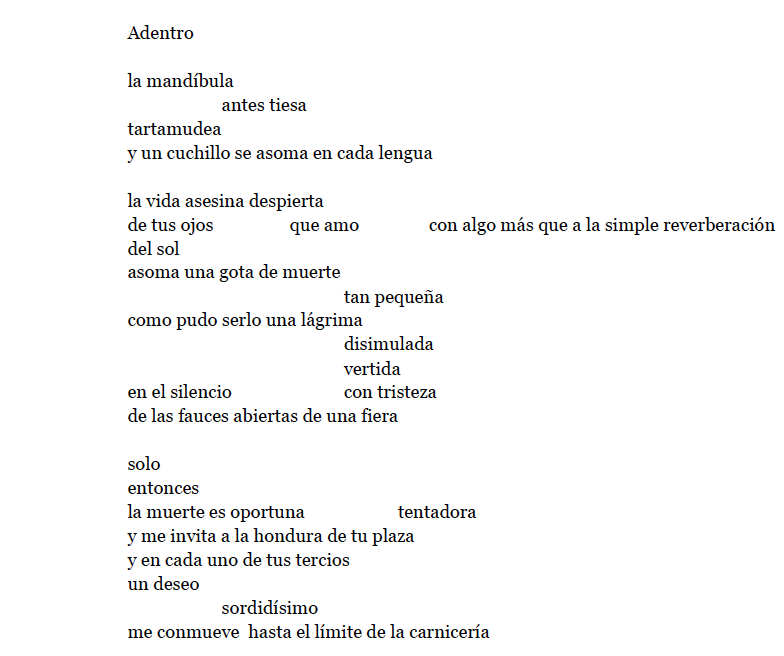 Adentro

la mandíbula
antes tiesa
tartamudea
y un cuchillo se asoma en cada lengua

la vida asesina despierta
de tus ojos que amo con algo más que a la simple reverberación del sol
asoma una gota de muerte
tan pequeña
como pudo serlo una lágrima
disimulada
vertida
en el silencio con tristeza
de las fauces abiertas de una fiera

solo
entonces
la muerte es oportuna tentadora
y me invita a la hondura de tu plaza
y en cada uno de tus tercios
un deseo
sordidísimo
me conmueve hasta el límite de la carnicería